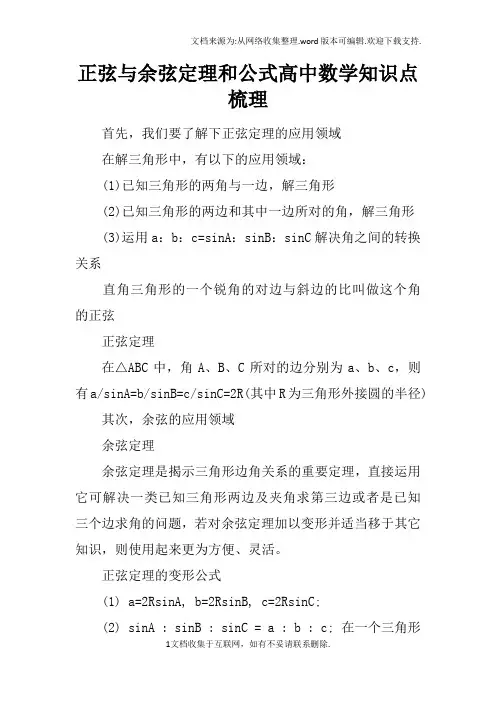 文档来源为:从网络收集整理.word版本可编辑.欢迎下载支持.

正弦与余弦定理和公式高中数学知识点梳理

首先，我们要了解下正弦定理的应用领域

在解三角形中，有以下的应用领域：

(1)已知三角形的两角与一边，解三角形

(2)已知三角形的两边和其中一边所对的角，解三角形

(3)运用 a：b：c=sinA：sinB：sinC 解决角之间的转换关系

直角三角形的一个锐角的对边与斜边的比叫做这个角的正弦

正弦定理

在△ABC 中，角 A、B、C 所对的边分别为 a、b、c，则有 a/sinA=b/sinB=c/sinC=2R(其中 R 为三角形外接圆的半径)

其次，余弦的应用领域

余弦定理

余弦定理是揭示三角形边角关系的重要定理，直接运用它可解决一类已知三角形两边及夹角求第三边或者是已知三个边求角的问题，若对余弦定理加以变形并适当移于其它知识，则使用起来更为方便、灵活。

正弦定理的变形公式

(1) a=2RsinA, b=2RsinB, c=2RsinC;

(2) sinA : sinB : sinC = a : b : c; 在一个三角形

1文档收集于互联网，如有不妥请联系删除.